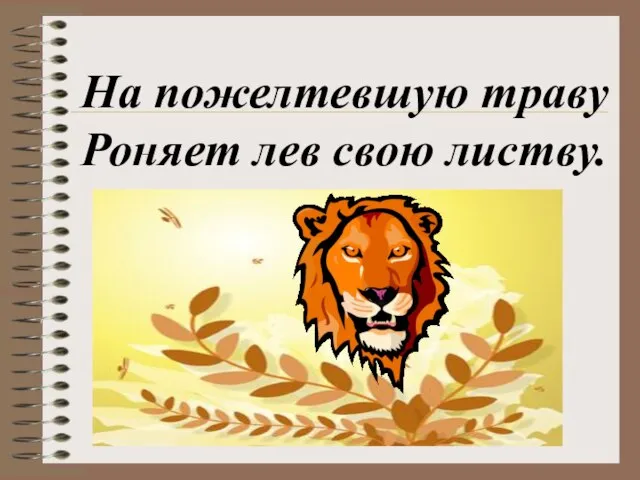 На пожелтевшую траву
Роняет лев свою листву.